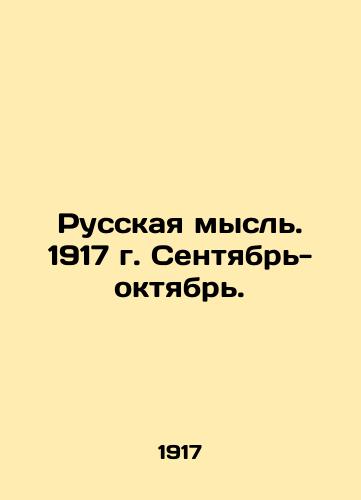 Русская мысль. 1917 г. Сентябрь-октябрь.

1917